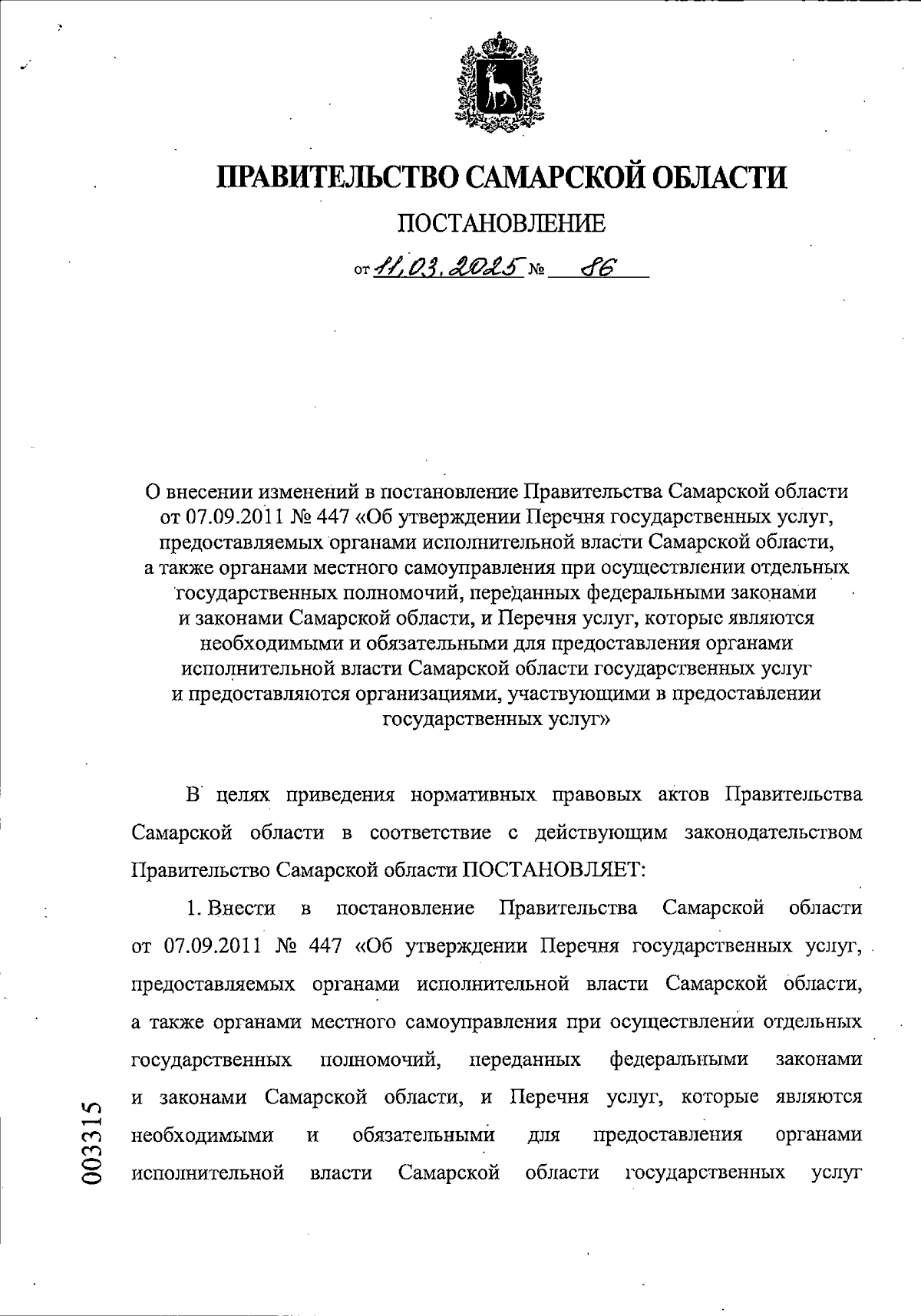 ПРАВИТЕЛЬСТВО САМАРСКОЙ ОБЛАСТИ

ПОСТАНОВЛЕНИЕ

от 11.03.2025 № 86

О внесении изменений в постановление Правительства Самарской области от 07.09.2011 № 447 «Об утверждении Перечня государственных услуг, предоставляемых органами исполнительной власти Самарской области, а также органами местного самоуправления при осуществлении отдельных государственных полномочий, переданных федеральными законами и законами Самарской области, и Перечня услуг, которые являются необходимыми и обязательными для предоставления органами исполнительной власти Самарской области государственных услуг и предоставляются организациями, участвующими в предоставлении государственных услуг»

В целях приведения нормативных правовых актов Правительства Самарской области в соответствие с действующим законодательством Правительство Самарской области ПОСТАНОВЛЯЕТ:

1. Внести в постановление Правительства Самарской области от 07.09.2011 № 447 «Об утверждении Перечня государственных услуг, предоставляемых органами исполнительной власти Самарской области, а также органами местного самоуправления при осуществлении отдельных государственных полномочий, переданных федеральными законами и законами Самарской области, и Перечня услуг, которые являются необходимыми и обязательными для предоставления органами исполнительной власти Самарской области государственных услуг

003315